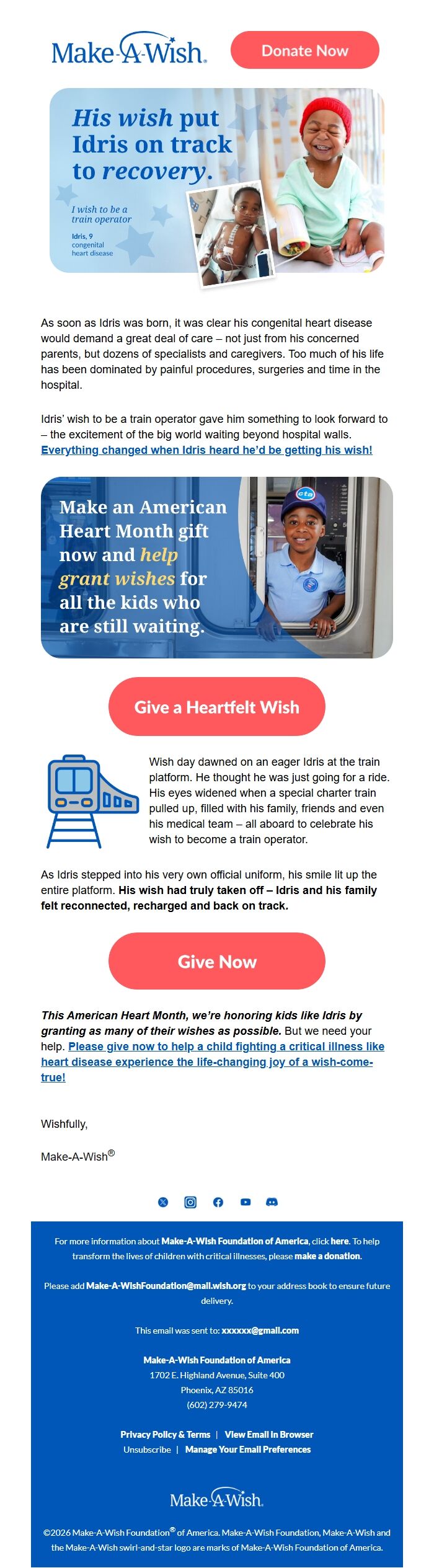 Make-A-Wish.

Donate Now

His wish put Idris on track to recovery.

I wish to be a train operator

Idris, 9
congenital heart disease

As soon as Idris was born, it was clear his congenital heart disease would demand a great deal of care – not just from his concerned parents, but dozens of specialists and caregivers. Too much of his life has been dominated by painful procedures, surgeries and time in the hospital.

Idris' wish to be a train operator gave him something to look forward to – the excitement of the big world waiting beyond hospital walls. Everything changed when Idris heard he'd be getting his wish!

Make an American Heart Month gift now and help grant wishes for all the kids who are still waiting.

cta

Give a Heartfelt Wish

Wish day dawned on an eager Idris at the train platform. He thought he was just going for a ride. His eyes widened when a special charter train pulled up, filled with his family, friends and even his medical team – all aboard to celebrate his wish to become a train operator.

As Idris stepped into his very own official uniform, his smile lit up the entire platform. His wish had truly taken off – Idris and his family felt reconnected, recharged and back on track.

Give Now

This American Heart Month, we're honoring kids like Idris by granting as many of their wishes as possible. But we need your help. Please give now to help a child fighting a critical illness like heart disease experience the life-changing joy of a wish-come-true!

Wishfully,

Make-A-Wish®

For more information about Make-A-Wish Foundation of America, click here. To help transform the lives of children with critical illnesses, please make a donation.

Please add Make-A-WishFoundation@mail.wish.org to your address book to ensure future delivery.

This email was sent to: xxxxxx@gmail.com

Make-A-Wish Foundation of America
1702 E. Highland Avenue, Suite 400
Phoenix, AZ 85016
(602) 279-9474

Privacy Policy & Terms | View Email In Browser
Unsubscribe | Manage Your Email Preferences

Make-A-Wish.

©2026 Make-A-Wish Foundation® of America. Make-A-Wish Foundation, Make-A-Wish and the Make-A-Wish swirl-and-star logo are marks of Make-A-Wish Foundation of America.